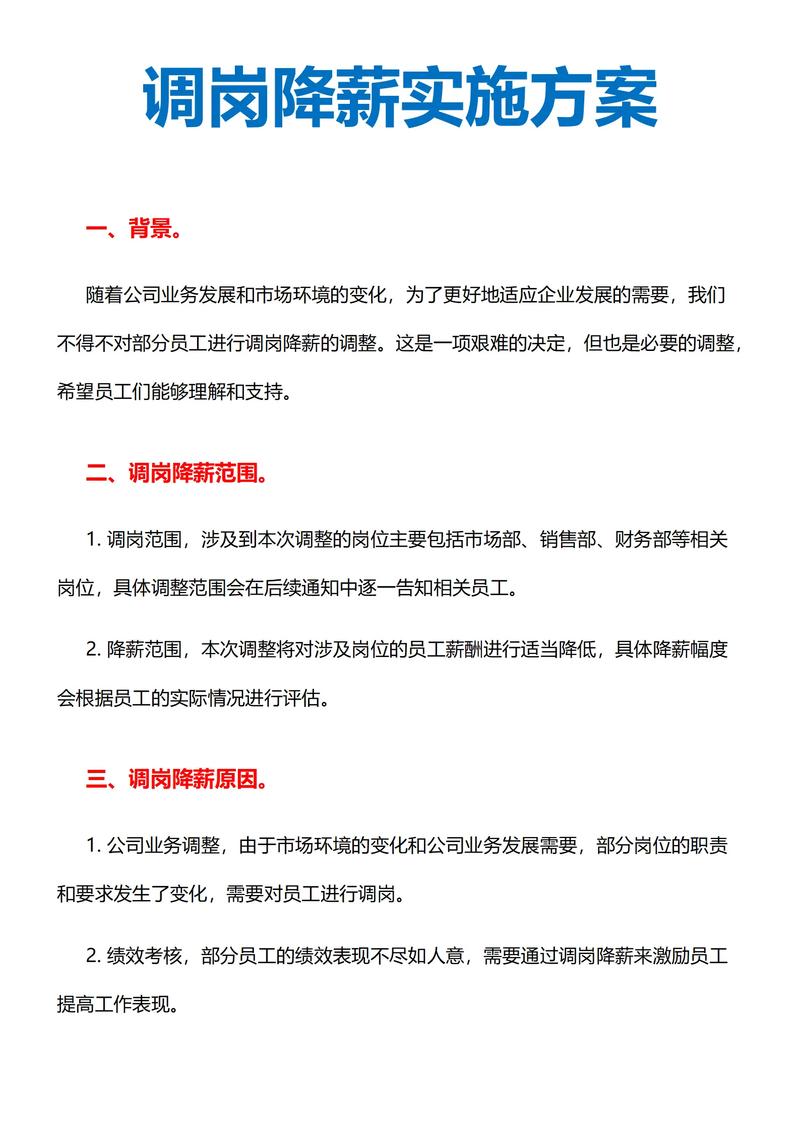 调岗降薪实施方案

一、背景。

随着公司业务发展和市场环境的变化，为了更好地适应企业发展的需要，我们不得不对部分员工进行调岗降薪的调整。这是一项艰难的决定，但也是必要的调整，希望员工们能够理解和支持。

二、调岗降薪范围。

1. 调岗范围，涉及到本次调整的岗位主要包括市场部、销售部、财务部等相关岗位，具体调整范围会在后续通知中逐一告知相关员工。

2. 降薪范围，本次调整将对涉及岗位的员工薪酬进行适当降低，具体降薪幅度会根据员工的实际情况进行评估。

三、调岗降薪原因。

1. 公司业务调整，由于市场环境的变化和公司业务发展需要，部分岗位的职责和要求发生了变化，需要对员工进行调岗。

2. 绩效考核，部分员工的绩效表现不尽如人意，需要通过调岗降薪来激励员工提高工作表现。